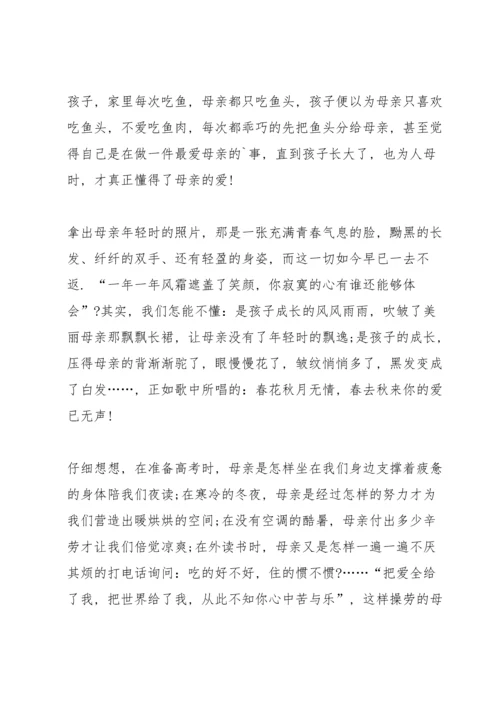 孩子，家里每次吃鱼，母亲都只吃鱼头，孩子便以为母亲只喜欢吃鱼头，不爱吃鱼肉，每次都乖巧的先把鱼头分给母亲，甚至觉得自己是在做一件最爱母亲的`事，直到孩子长大了，也为人母时，才真正懂得了母亲的爱！

拿出母亲年轻时的照片，那是一张充满青春气息的脸，黝黑的长发、纤纤的双手、还有轻盈的身姿，而这一切如今早已一去不返．“一年一年风霜遮盖了笑颜，你寂寞的心有谁还能够体会”?其实，我们怎能不懂：是孩子成长的风风雨雨，吹皱了美丽母亲那飘飘长裙，让母亲没有了年轻时的飘逸;是孩子的成长，压得母亲的背渐渐驼了，眼慢慢花了，皱纹悄悄多了，黑发变成了白发……，正如歌中所唱的：春花秋月无情，春去秋来你的爱已无声！

仔细想想，在准备高考时，母亲是怎样坐在我们身边支撑着疲惫的身体陪我们夜读;在寒冷的冬夜，母亲是经过怎样的努力才为我们营造出暖烘烘的空间;在没有空调的酷暑，母亲付出多少辛劳才让我们倍觉凉爽;在外读书时，母亲又是怎样一遍一遍不厌其烦的打电话询问：吃的好不好，住的惯不惯?……“把爱全给了我，把世界给了我，从此不知你心中苦与乐”，这样操劳的母